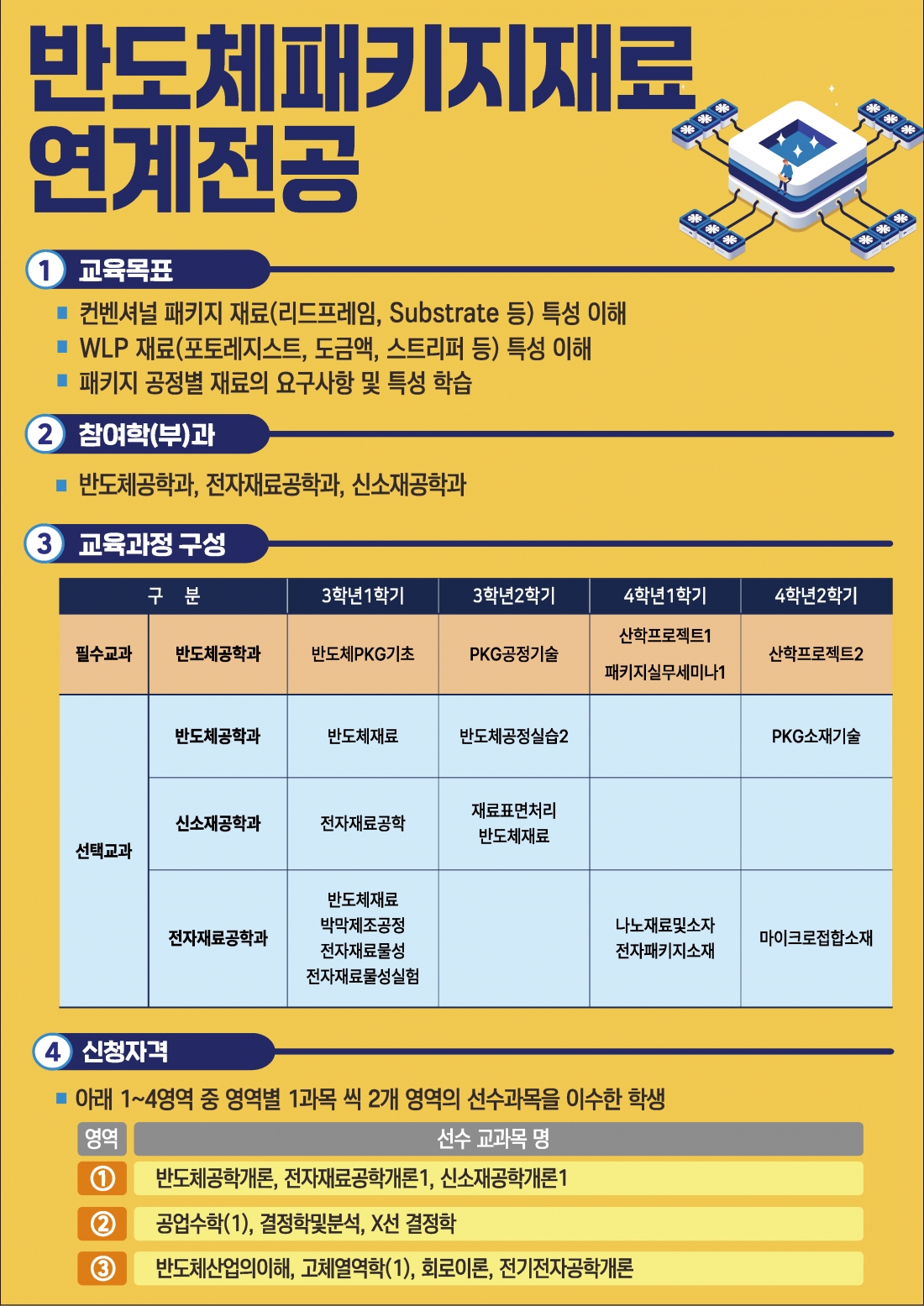 반도체패키지재료 연계전공

1 교육목표

■ 컨벤셔널 패키지 재료(리드프레임, Substrate 등) 특성 이해
■ WLP 재료(포토레지스트, 도금액, 스트리퍼 등) 특성 이해
■ 패키지 공정별 재료의 요구사항 및 특성 학습

2 참여학(부)과

■ 반도체공학과, 전자재료공학과, 신소재공학과

3 교육과정 구성

| 구 분 | | 3학년1학기 | 3학년2학기 | 4학년1학기 | 4학년2학기 |
|---|---|---|---|---|---|
| 필수교과 | 반도체공학과 | 반도체PKG기초 | PKG공정기술 | 산학프로젝트1 패키지실무세미나1 | 산학프로젝트2 |
| 선택교과 | 반도체공학과 | 반도체재료 | 반도체공정실습2 | | PKG소재기술 |
| | 신소재공학과 | 전자재료공학 | 재료표면처리 반도체재료 | | |
| | 전자재료공학과 | 반도체재료 박막제조공정 전자재료물성 전자재료물성실험 | | 나노재료및소자 전자패키지소재 | 마이크로접합소재 |

4 신청자격

■ 아래 1~4영역 중 영역별 1과목 씩 2개 영역의 선수과목을 이수한 학생

| 영역 | 선수 교과목 명 |
|---|---|
| ① | 반도체공학개론, 전자재료공학개론1, 신소재공학개론1 |
| ② | 공업수학(1), 결정학및분석, X선 결정학 |
| ③ | 반도체산업의이해, 고체열역학(1), 회로이론, 전기전자공학개론 |